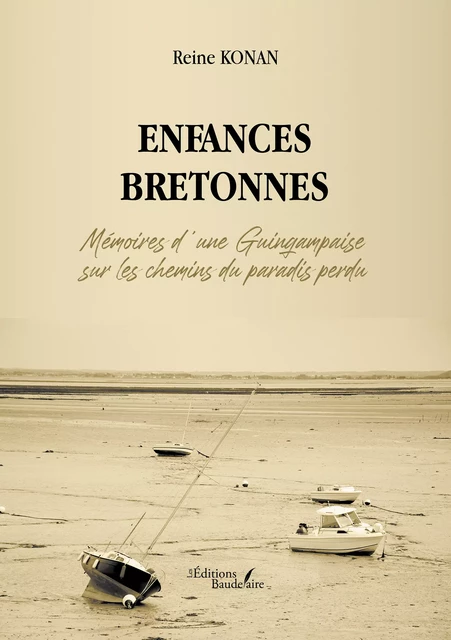 Reine KONAN

ENFANCES BRETONNES

Mémoires d'une Guingampaise sur les chemins du paradis perdu

Les Éditions Baudelaire